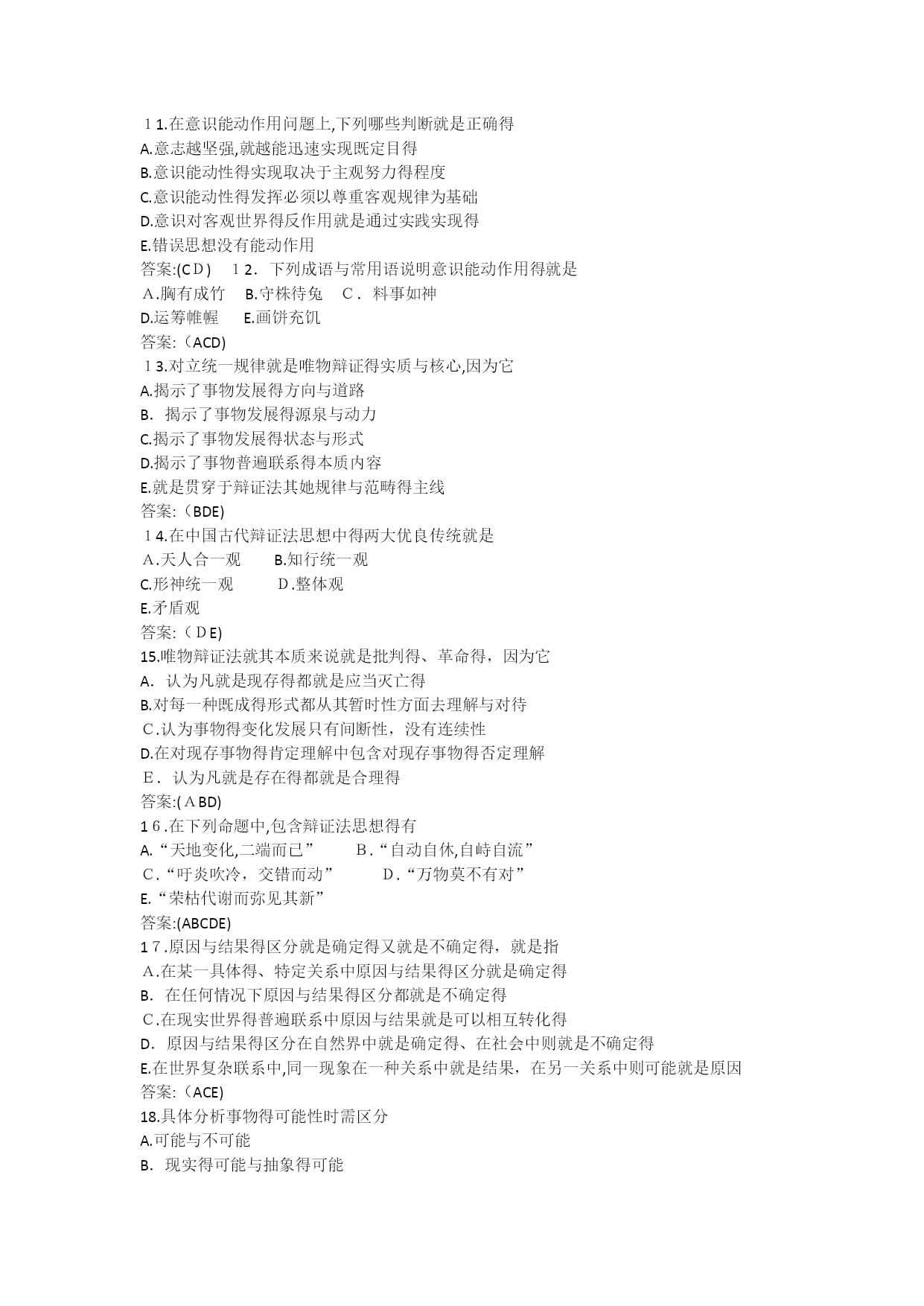 11.在意识能动作用问题上,下列哪些判断就是正确得
A.意志越坚强,就越能迅速实现既定目得
B.意识能动性得实现取决于主观努力得程度
C.意识能动性得发挥必须以尊重客观规律为基础
D.意识对客观世界得反作用就是通过实践实现得
E.错误思想没有能动作用
答案:(CD) 12. 下列成语与常用语说明意识能动作用得就是
A.胸有成竹 B.守株待兔 C. 料事如神
D.运筹帷幄 E.画饼充饥
答案:(ACD)
13.对立统一规律就是唯物辩证得实质与核心,因为它
A.揭示了事物发展得方向与道路
B. 揭示了事物发展得源泉与动力
C.揭示了事物发展得状态与形式
D.揭示了事物普遍联系得本质内容
E.就是贯穿于辩证法其她规律与范畴得主线
答案:(BDE)
14.在中国古代辩证法思想中得两大优良传统就是
A.天人合一观 B.知行统一观
C.形神统一观 D.整体观
E.矛盾观
答案:(DE)
15.唯物辩证法就其本质来说就是批判得、革命得，因为它
A. 认为凡就是现存得都就是应当灭亡得
B.对每一种既成得形式都从其暂时性方面去理解与对待
C.认为事物得变化发展只有间断性，没有连续性
D.在对现存事物得肯定理解中包含对现存事物得否定理解
E. 认为凡就是存在得都就是合理得
答案:(ABD)
16.在下列命题中,包含辩证法思想得有
A.“天地变化,二端而已” B.“自动自休,自峙自流”
C.“吁炎吹冷，交错而动” D.“万物莫不有对”
E.“荣枯代谢而弥见其新”
答案:(ABCDE)
17.原因与结果得区分就是确定得又就是不确定得，就是指
A.在某一具体得、特定关系中原因与结果得区分就是确定得
B. 在任何情况下原因与结果得区分都就是不确定得
C.在现实世界得普遍联系中原因与结果就是可以相互转化得
D. 原因与结果得区分在自然界中就是确定得、在社会中则就是不确定得
E.在世界复杂联系中,同一现象在一种关系中就是结果，在另一关系中则可能就是原因
答案:(ACE)
18.具体分析事物得可能性时需区分
A.可能与不可能
B. 现实得可能与抽象得可能